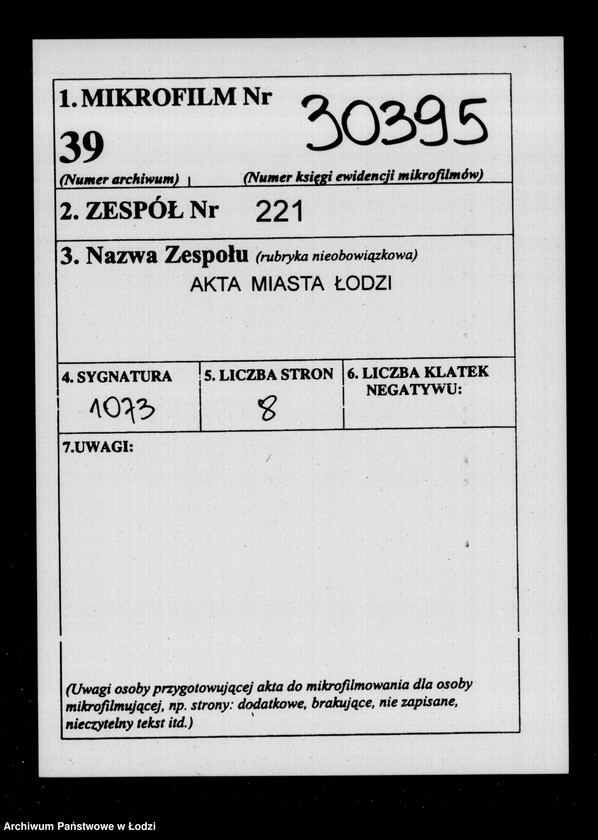 1. MIKROFILM Nr
30395
39
(Numer archiwum)
(Numer księgi ewidencji mikrofilmów)

2. ZESPÓŁ Nr 221

3. Nazwa Zespołu (rubryka nieobowiązkowa)
AKTA MIASTA ŁODZI

4. SYGNATURA
1073

5. LICZBA STRON
8

6. LICZBA KLATEK NEGATYWU:

7.UWAGI:

(Uwagi osoby przygotowującej akta do mikrofilmowania dla osoby mikrofilmującej, np. strony: dodatkowe, brakujące, nie zapisane, nieczytelny tekst itd.)

Archiwum Państwowe w Łodzi